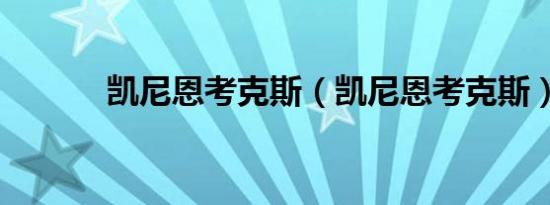 凯尼恩考克斯（凯尼恩考克斯）